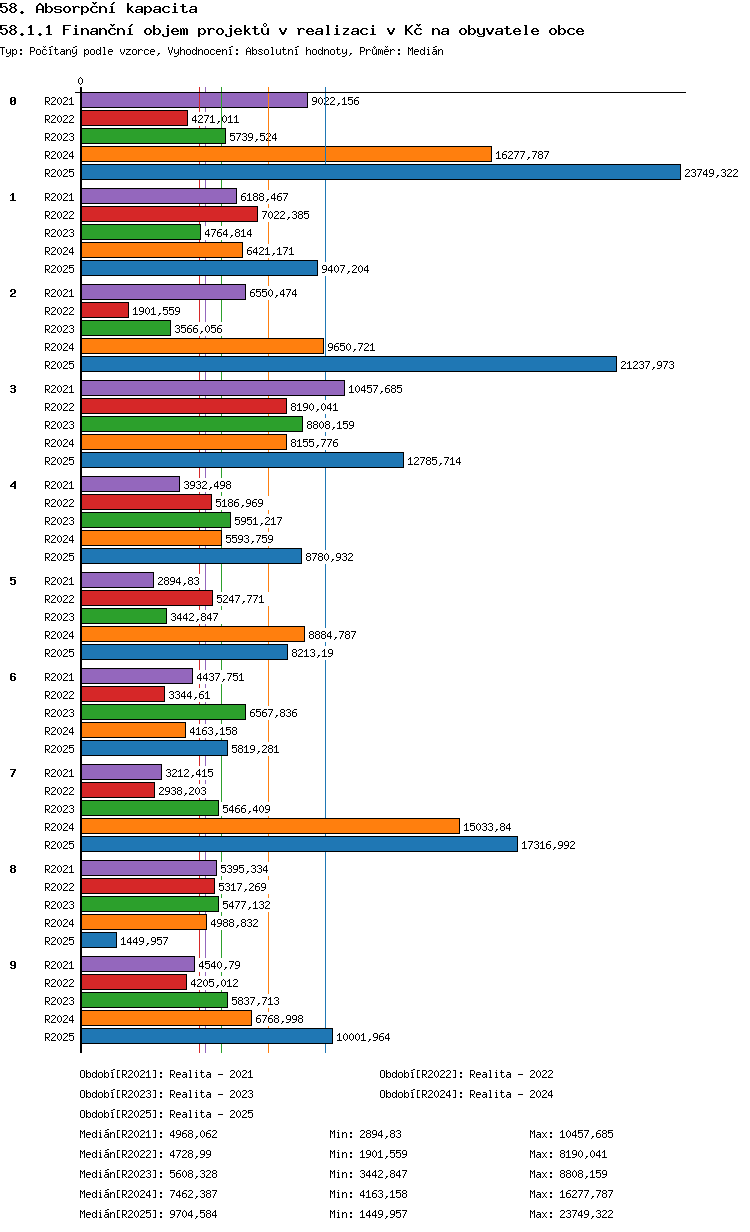 58. Absorpční kapacita

58.1.1 Finanční objem projektů v realizaci v Kč na obyvatele obce

Typ: Počítaný podle vzorce, Vyhodnocení: Absolutní hodnoty, Průměr: Medián

0

0
R2021 9022,156
R2022 4271,011
R2023 5739,524
R2024 16277,787
R2025 23749,322

1
R2021 6188,467
R2022 7022,385
R2023 4764,814
R2024 6421,171
R2025 9407,204

2
R2021 6550,474
R2022 1901,559
R2023 3566,056
R2024 9650,721
R2025 21237,973

3
R2021 10457,685
R2022 8190,041
R2023 8808,159
R2024 8155,776
R2025 12785,714

4
R2021 3932,498
R2022 5186,969
R2023 5951,217
R2024 5593,759
R2025 8780,932

5
R2021 2894,83
R2022 5247,771
R2023 3442,847
R2024 8884,787
R2025 8213,19

6
R2021 4437,751
R2022 3344,61
R2023 6567,836
R2024 4163,158
R2025 5819,281

7
R2021 3212,415
R2022 2938,203
R2023 5466,409
R2024 15033,84
R2025 17316,992

8
R2021 5395,334
R2022 5317,269
R2023 5477,132
R2024 4988,832
R2025 1449,957

9
R2021 4540,79
R2022 4205,012
R2023 5837,713
R2024 6768,998
R2025 10001,964

Období[R2021]: Realita - 2021
Období[R2022]: Realita - 2022
Období[R2023]: Realita - 2023
Období[R2024]: Realita - 2024
Období[R2025]: Realita - 2025

| | | |
|---|---|---|
| Medián[R2021]: 4968,062 | Min: 2894,83 | Max: 10457,685 |
| Medián[R2022]: 4728,99 | Min: 1901,559 | Max: 8190,041 |
| Medián[R2023]: 5608,328 | Min: 3442,847 | Max: 8808,159 |
| Medián[R2024]: 7462,387 | Min: 4163,158 | Max: 16277,787 |
| Medián[R2025]: 9704,584 | Min: 1449,957 | Max: 23749,322 |